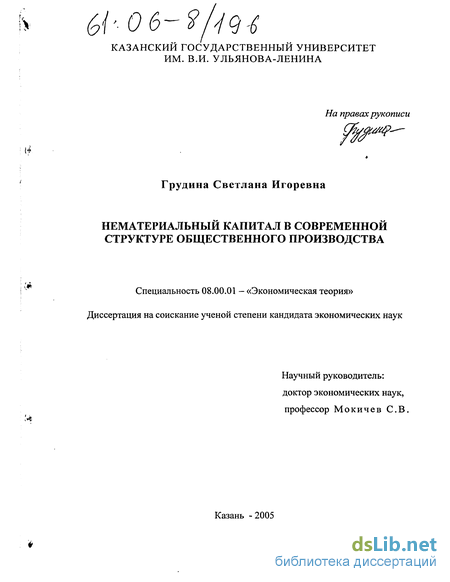 61:06-8/196

КАЗАНСКИЙ ГОСУДАРСТВЕННЫЙ УНИВЕРСИТЕТ
ИМ. В.И. УЛЬЯНОВА-ЛЕНИНА

На правах рукописи
Грудина

Грудина Светлана Игоревна

НЕМАТЕРИАЛЬНЫЙ КАПИТАЛ В СОВРЕМЕННОЙ СТРУКТУРЕ ОБЩЕСТВЕННОГО ПРОИЗВОДСТВА

Специальность 08.00.01 – «Экономическая теория»

Диссертация на соискание ученой степени кандидата экономических наук

Научный руководитель:
доктор экономических наук,
профессор Мокичев С.В.

Казань - 2005

dsLib.net
библиотека диссертаций